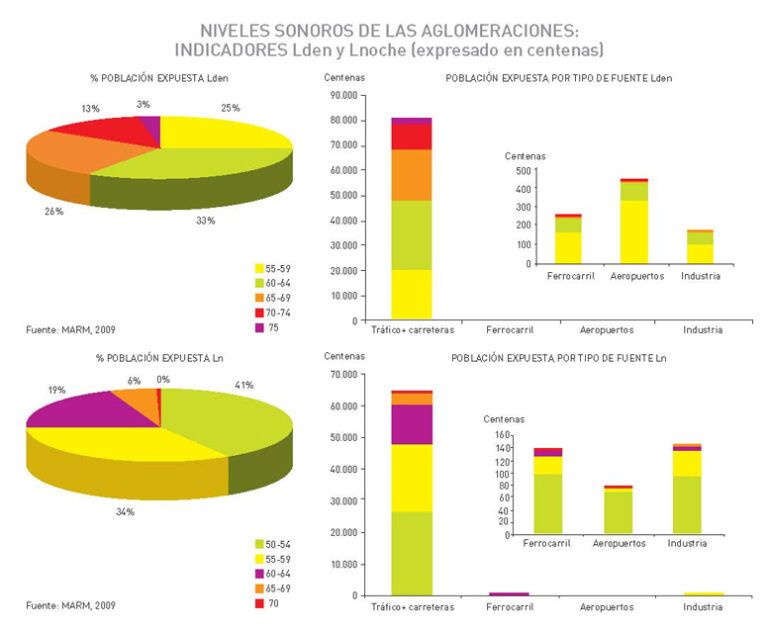 NIVELES SONOROS DE LAS AGLOMERACIONES:
INDICADORES Lden y Lnoche (expresado en centenas)

% POBLACIÓN EXPUESTA Lden

13%
3%
25%
26%
33%

55-59
60-64
65-69
70-74
75

Fuente: MARM, 2009

Centenas
POBLACIÓN EXPUESTA POR TIPO DE FUENTE Lden

90.000
80.000
70.000
60.000
50.000
40.000
30.000
20.000
10.000
0

Tráfico+ carreteras
Ferrocarril
Aeropuertos
Industria

Centenas
500
400
300
200
100
0
Ferrocarril
Aeropuertos
Industria

% POBLACIÓN EXPUESTA Ln

19%
6%
0%
41%
34%

50-54
55-59
60-64
65-69
70

Fuente: MARM, 2009

Centenas
POBLACIÓN EXPUESTA POR TIPO DE FUENTE Ln

70.000
60.000
50.000
40.000
30.000
20.000
10.000
0

Tráfico+ carreteras
Ferrocarril
Aeropuertos
Industria

Centenas
160
140
120
100
80
60
40
20
0
Ferrocarril
Aeropuertos
Industria